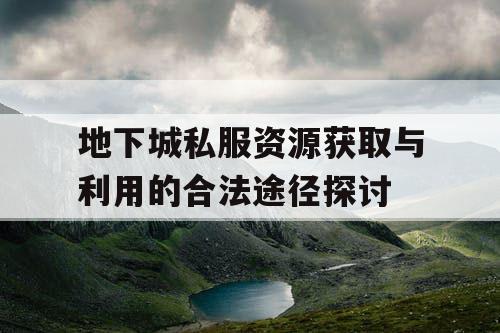 地下城私服资源获取与利用的合法途径探讨